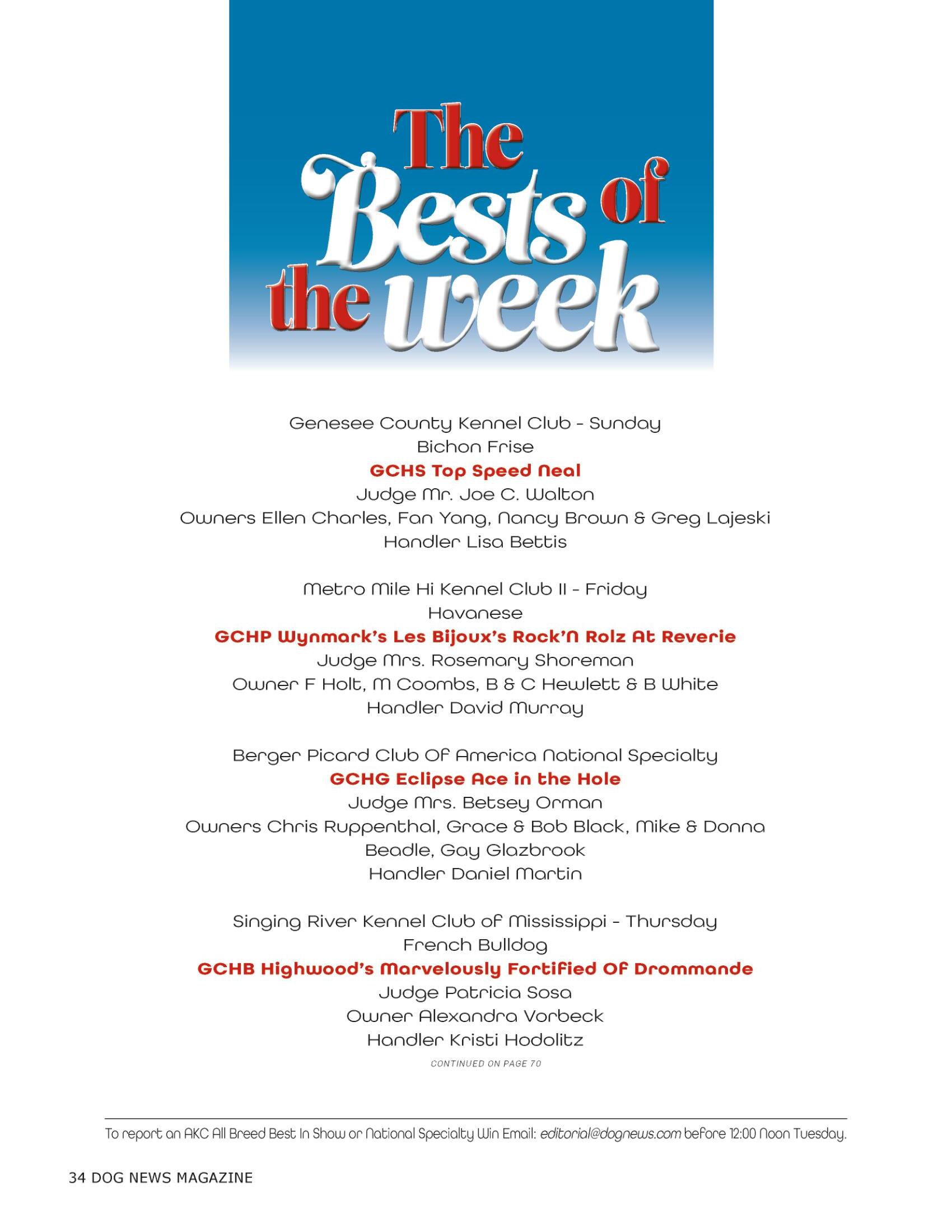 The Bests of the week

Genesee County Kennel Club - Sunday
Bichon Frise
GCHS Top Speed Neal
Judge Mr. Joe C. Walton
Owners Ellen Charles, Fan Yang, Nancy Brown & Greg Lajeski
Handler Lisa Bettis

Metro Mile Hi Kennel Club II - Friday
Havanese
GCHP Wynmark's Les Bijoux's Rock'N Rolz At Reverie
Judge Mrs. Rosemary Shoreman
Owner F Holt, M Coombs, B & C Hewlett & B White
Handler David Murray

Berger Picard Club Of America National Specialty
GCHG Eclipse Ace in the Hole
Judge Mrs. Betsey Orman
Owners Chris Ruppenthal, Grace & Bob Black, Mike & Donna Beadle, Gay Glazbrook
Handler Daniel Martin

Singing River Kennel Club of Mississippi - Thursday
French Bulldog
GCHB Highwood's Marvelously Fortified Of Drommande
Judge Patricia Sosa
Owner Alexandra Vorbeck
Handler Kristi Hodolitz

CONTINUED ON PAGE 70

To report an AKC All Breed Best In Show or National Specialty Win Email: editorial@dognews.com before 12:00 Noon Tuesday.

34 DOG NEWS MAGAZINE